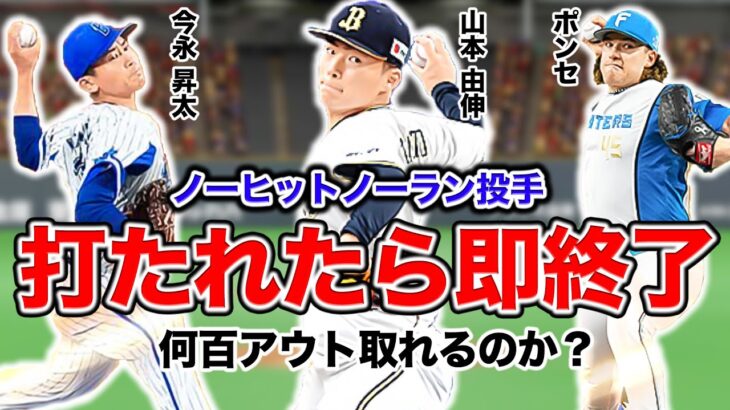 今永 昇太

山本 由伸

ポンセ

ノーヒットノーラン投手

打たれたら即終了

何百アウト取れるのか？